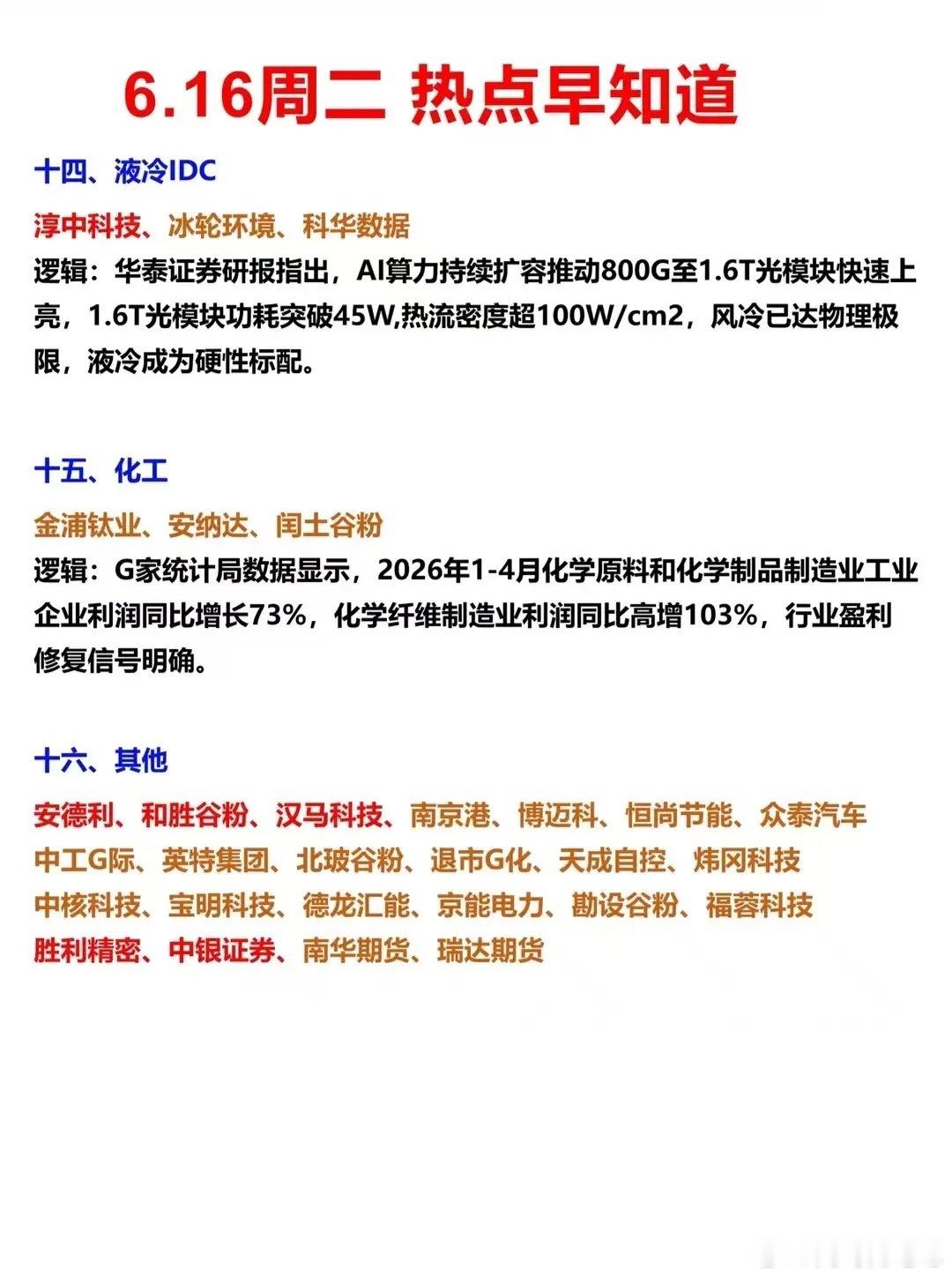 6.16周二 热点早知道

十四、液冷IDC

淳中科技、冰轮环境、科华数据

逻辑：华泰证券研报指出，AI算力持续扩容推动800G至1.6T光模块快速上亮，1.6T光模块功耗突破45W,热流密度超100W/cm2，风冷已达物理极限，液冷成为硬性标配。

十五、化工

金浦钛业、安纳达、闰土谷粉

逻辑：G家统计局数据显示，2026年1-4月化学原料和化学制品制造业工业企业利润同比增长73%，化学纤维制造业利润同比高增103%，行业盈利修复信号明确。

十六、其他

安德利、和胜谷粉、汉马科技、南京港、博迈科、恒尚节能、众泰汽车
中工G际、英特集团、北玻谷粉、退市G化、天成自控、炜冈科技
中核科技、宝明科技、德龙汇能、京能电力、勘设谷粉、福蓉科技
胜利精密、中银证券、南华期货、瑞达期货